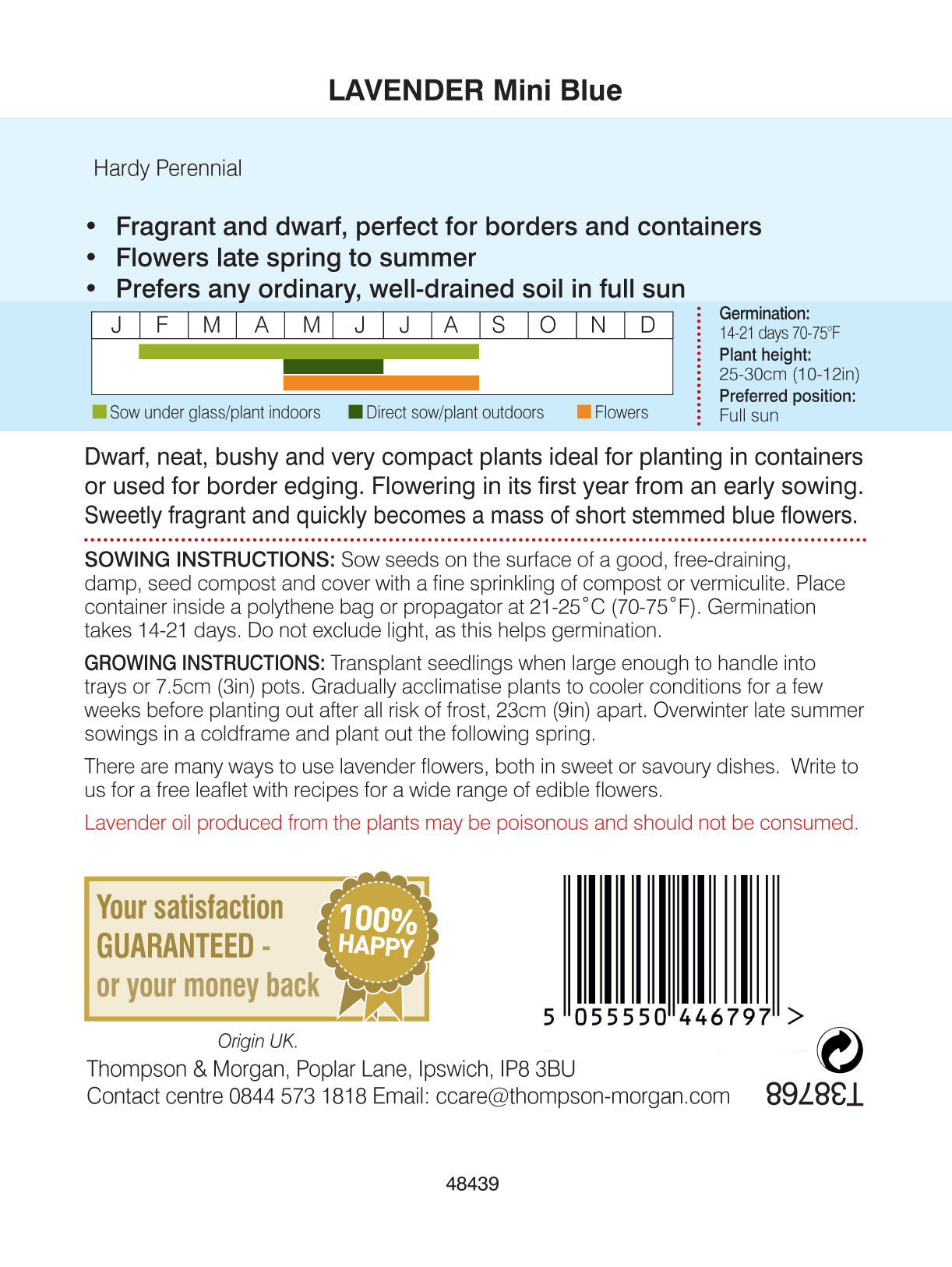 LAVENDER Mini Blue

Hardy Perennial

• Fragrant and dwarf, perfect for borders and containers
• Flowers late spring to summer
• Prefers any ordinary, well-drained soil in full sun

| J | F | M | A | M | J | J | A | S | O | N | D |
|---|---|---|---|---|---|---|---|---|---|---|---|

Sow under glass/plant indoors Direct sow/plant outdoors Flowers

Germination:
14-21 days 70-75°F
Plant height:
25-30cm (10-12in)
Preferred position:
Full sun

Dwarf, neat, bushy and very compact plants ideal for planting in containers or used for border edging. Flowering in its first year from an early sowing. Sweetly fragrant and quickly becomes a mass of short stemmed blue flowers.

SOWING INSTRUCTIONS: Sow seeds on the surface of a good, free-draining, damp, seed compost and cover with a fine sprinkling of compost or vermiculite. Place container inside a polythene bag or propagator at 21-25˚C (70-75˚F). Germination takes 14-21 days. Do not exclude light, as this helps germination.

GROWING INSTRUCTIONS: Transplant seedlings when large enough to handle into trays or 7.5cm (3in) pots. Gradually acclimatise plants to cooler conditions for a few weeks before planting out after all risk of frost, 23cm (9in) apart. Overwinter late summer sowings in a coldframe and plant out the following spring.

There are many ways to use lavender flowers, both in sweet or savoury dishes. Write to us for a free leaflet with recipes for a wide range of edible flowers.

Lavender oil produced from the plants may be poisonous and should not be consumed.

Your satisfaction GUARANTEED - or your money back

100% HAPPY

5 055550 446797 >

Origin UK.

Thompson & Morgan, Poplar Lane, Ipswich, IP8 3BU
Contact centre 0844 573 1818 Email: ccare@thompson-morgan.com

T38768

48439